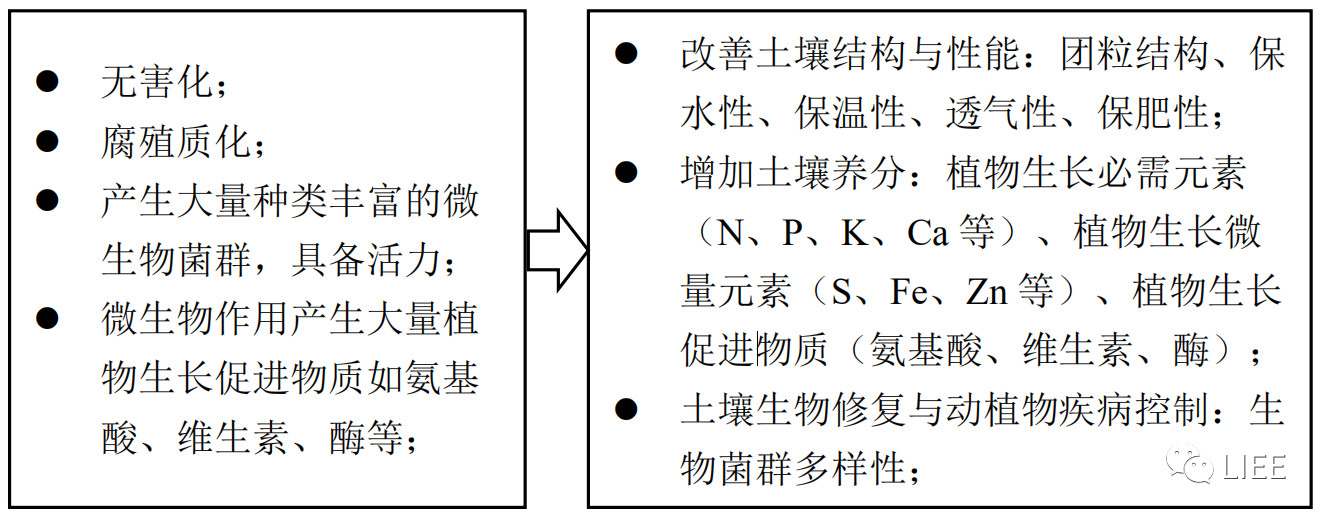 ● 无害化；
● 腐殖质化；
● 产生大量种类丰富的微生物菌群，具备活力；
● 微生物作用产生大量植物生长促进物质如氨基酸、维生素、酶等；

● 改善土壤结构与性能：团粒结构、保水性、保温性、透气性、保肥性；
● 增加土壤养分：植物生长必需元素（N、P、K、Ca 等）、植物生长微量元素（S、Fe、Zn 等）、植物生长促进物质（氨基酸、维生素、酶）；
● 土壤生物修复与动植物疾病控制：生物菌群多样性；

LIEE